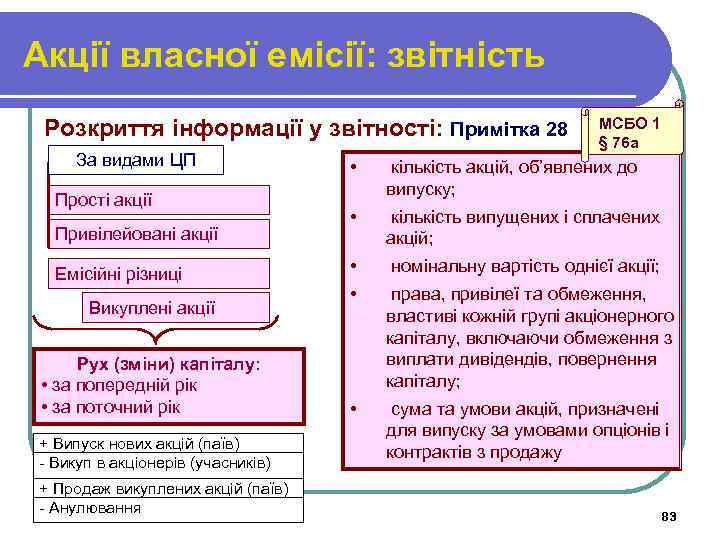 Акції власної емісії: звітність

Розкриття інформації у звітності: Примітка 28

МСБО 1
§ 76а

За видами ЦП

Прості акції

Привілейовані акції

Емісійні різниці

Викуплені акції

Рух (зміни) капіталу:
• за попередній рік
• за поточний рік

+ Випуск нових акцій (паїв)
- Викуп в акціонерів (учасників)
+ Продаж викуплених акцій (паїв)
- Анулювання

• кількість акцій, об'явлених до випуску;
• кількість випущених і сплачених акцій;
• номінальну вартість однієї акції;
• права, привілеї та обмеження, властиві кожній групі акціонерного капіталу, включаючи обмеження з виплати дивідендів, повернення капіталу;
• сума та умови акцій, призначені для випуску за умовами опціонів і контрактів з продажу

83